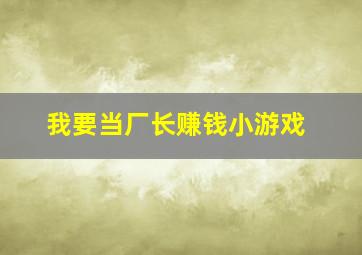 我要当厂长赚钱小游戏